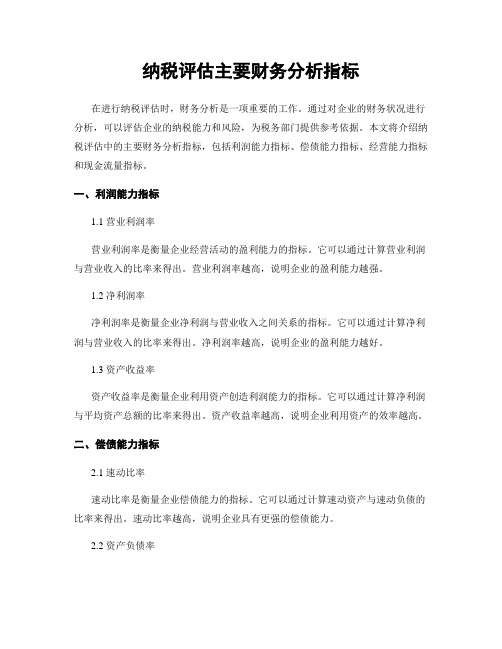 纳税评估主要财务分析指标

在进行纳税评估时，财务分析是一项重要的工作。通过对企业的财务状况进行分析，可以评估企业的纳税能力和风险，为税务部门提供参考依据。本文将介绍纳税评估中的主要财务分析指标，包括利润能力指标、偿债能力指标、经营能力指标和现金流量指标。

一、利润能力指标

1.1 营业利润率

营业利润率是衡量企业经营活动的盈利能力的指标。它可以通过计算营业利润与营业收入的比率来得出。营业利润率越高，说明企业的盈利能力越强。

1.2 净利润率

净利润率是衡量企业净利润与营业收入之间关系的指标。它可以通过计算净利润与营业收入的比率来得出。净利润率越高，说明企业的盈利能力越好。

1.3 资产收益率

资产收益率是衡量企业利用资产创造利润能力的指标。它可以通过计算净利润与平均资产总额的比率来得出。资产收益率越高，说明企业利用资产的效率越高。

二、偿债能力指标

2.1 速动比率

速动比率是衡量企业偿债能力的指标。它可以通过计算速动资产与速动负债的比率来得出。速动比率越高，说明企业具有更强的偿债能力。

2.2 资产负债率